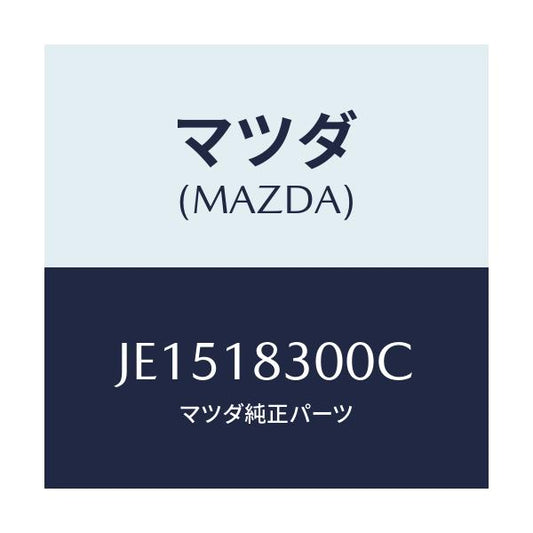 マツダ
(MAZDA)

JE1518300C
マツダ純正パーツ